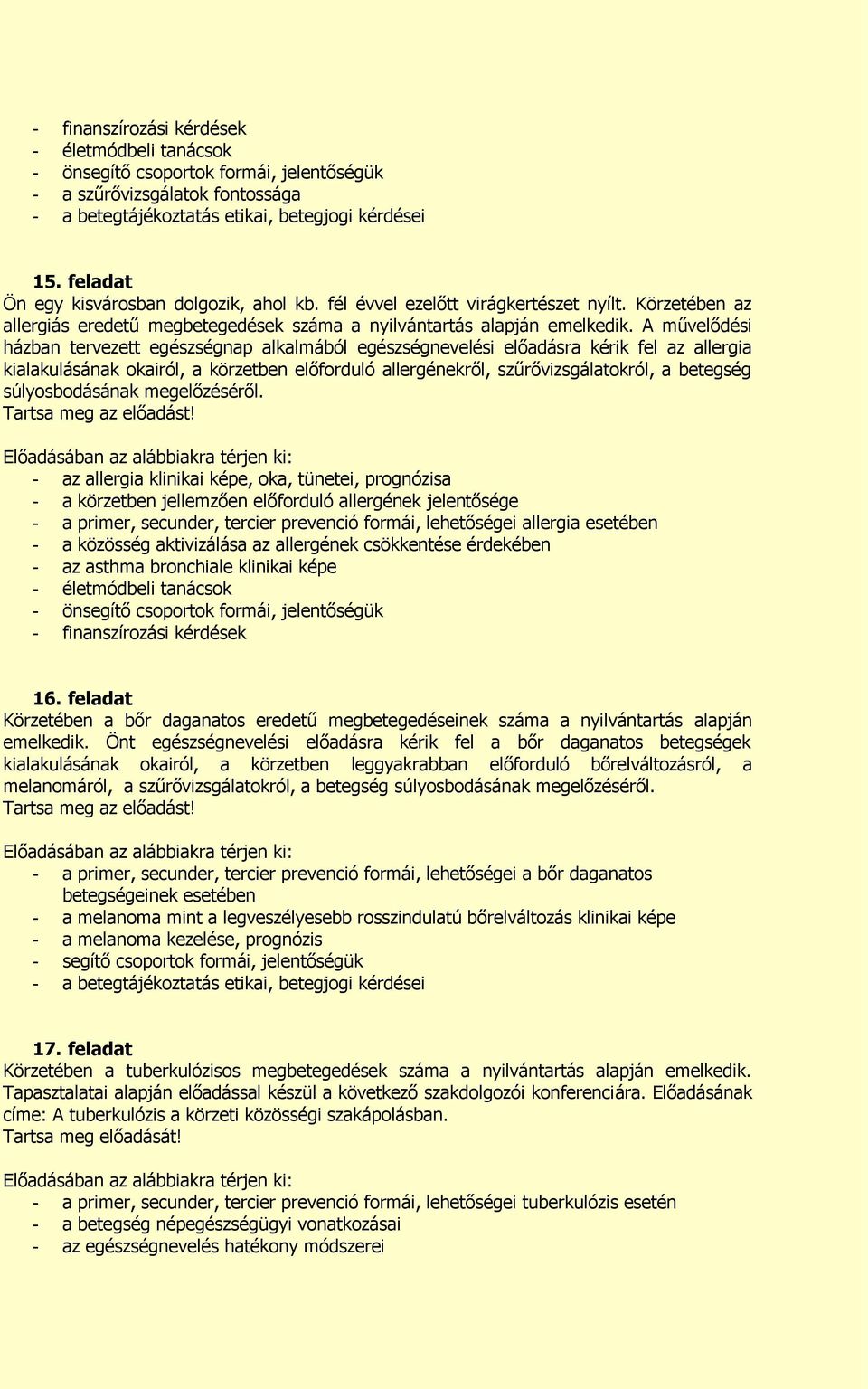 - finanszírozási kérdések
- életmódbeli tanácsok
- önsegítő csoportok formái, jelentőségük
- a szűrővizsgálatok fontossága
- a betegtájékoztatás etikai, betegjogi kérdései

15. feladat
Ön egy kisvárosban dolgozik, ahol kb. fél évvel ezelőtt virágkertészet nyílt. Körzetében az allergiás eredetű megbetegedések száma a nyilvántartás alapján emelkedik. A művelődési házban tervezett egészségnap alkalmából egészségnevelési előadásra kérik fel az allergia kialakulásának okairól, a körzetben előforduló allergénekről, szűrővizsgálatokról, a betegség súlyosbodásának megelőzéséről.
Tartsa meg az előadást!

Előadásában az alábbiakra térjen ki:
- az allergia klinikai képe, oka, tünetei, prognózisa
- a körzetben jellemzően előforduló allergének jelentősége
- a primer, secunder, tercier prevenció formái, lehetőségei allergia esetében
- a közösség aktivizálása az allergének csökkentése érdekében
- az asthma bronchiale klinikai képe
- életmódbeli tanácsok
- önsegítő csoportok formái, jelentőségük
- finanszírozási kérdések

16. feladat
Körzetében a bőr daganatos eredetű megbetegedéseinek száma a nyilvántartás alapján emelkedik. Önt egészségnevelési előadásra kérik fel a bőr daganatos betegségek kialakulásának okairól, a körzetben leggyakrabban előforduló bőrelváltozásról, a melanomáról, a szűrővizsgálatokról, a betegség súlyosbodásának megelőzéséről.
Tartsa meg az előadást!

Előadásában az alábbiakra térjen ki:
- a primer, secunder, tercier prevenció formái, lehetőségei a bőr daganatos betegségeinek esetében
- a melanoma mint a legveszélyesebb rosszindulatú bőrelváltozás klinikai képe
- a melanoma kezelése, prognózis
- segítő csoportok formái, jelentőségük
- a betegtájékoztatás etikai, betegjogi kérdései

17. feladat
Körzetében a tuberkulózisos megbetegedések száma a nyilvántartás alapján emelkedik. Tapasztalatai alapján előadással készül a következő szakdolgozói konferenciára. Előadásának címe: A tuberkulózis a körzeti közösségi szakápolásban.
Tartsa meg előadását!

Előadásában az alábbiakra térjen ki:
- a primer, secunder, tercier prevenció formái, lehetőségei tuberkulózis esetén
- a betegség népegészségügyi vonatkozásai
- az egészségnevelés hatékony módszerei